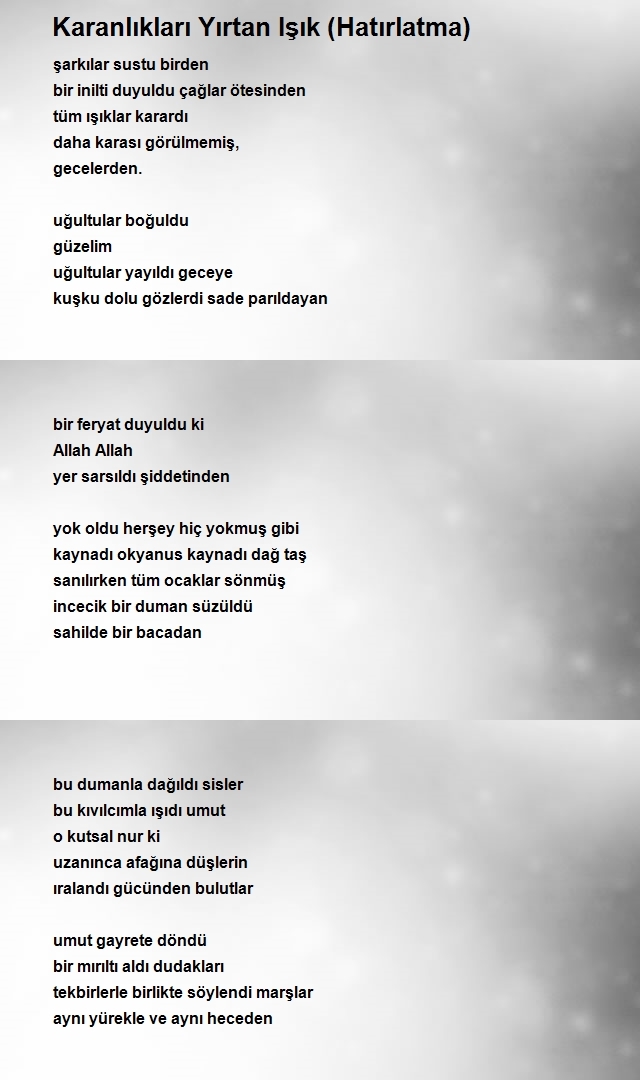 Karanlıkları Yırtan Işık (Hatırlatma)

şarkılar sustu birden
bir inilti duyuldu çağlar ötesinden
tüm ışıklar karardı
daha karası görülmemiş,
gecelerden.

uğultular boğuldu
güzelim
uğultular yayıldı geceye
kuşku dolu gözlerdi sade parıldayan

bir feryat duyuldu ki
Allah Allah
yer sarsıldı şiddetinden

yok oldu herşey hiç yokmuş gibi
kaynadı okyanus kaynadı dağ taş
sanılırken tüm ocaklar sönmüş
incecik bir duman süzüldü
sahilde bir bacadan

bu dumanla dağıldı sisler
bu kıvılcımla ışıdı umut
o kutsal nur ki
uzanınca afağına düşlerin
ıralandı gücünden bulutlar

umut gayrete döndü
bir mırıltı aldı dudakları
tekbirlerle birlikte söylendi marşlar
aynı yürekle ve aynı heceden